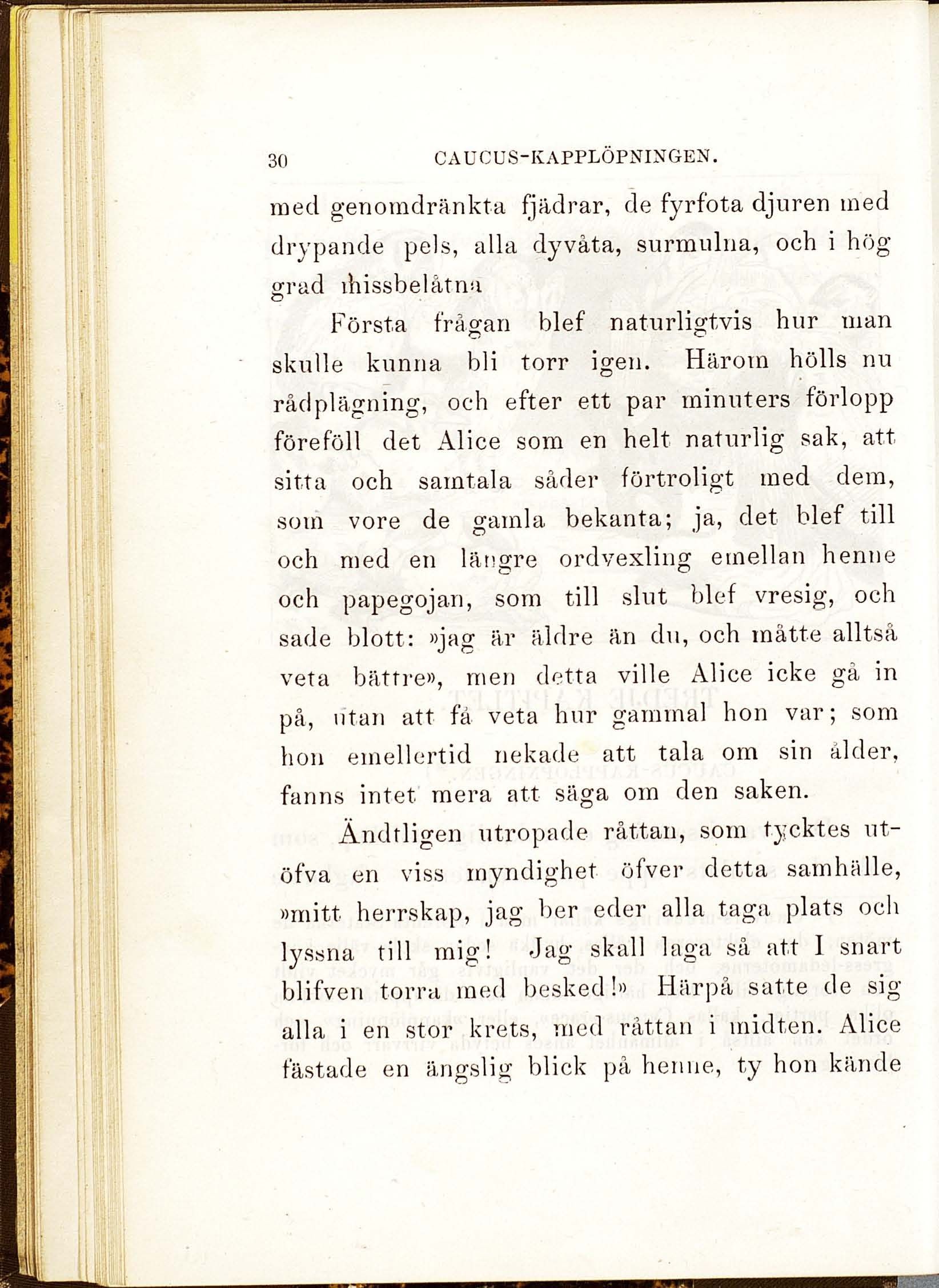 30 CAUCUS-KAPPLÖPNINGEN.

med genomdränkta fjädrar, de fyrfota djuren med drypande pels, alla dyvåta, surmulna, och i hög grad missbelåtna

Första frågan blef naturligtvis hur man skulle kunna bli torr igen. Härom hölls nu rådplägning, och efter ett par minuters förlopp föreföll det Alice som en helt naturlig sak, att sitta och samtala såder förtroligt med dem, som vore de gamla bekanta; ja, det blef till och med en längre ordvexling emellan henne och papegojan, som till slut blef vresig, och sade blott: »jag är äldre än du, och måtte alltså veta bättre», men detta ville Alice icke gå in på, utan att få veta hur gammal hon var; som hon emellertid nekade att tala om sin ålder, fanns intet mera att säga om den saken.

Ändtligen utropade råttan, som tycktes utöfva en viss myndighet öfver detta samhälle, »mitt herrskap, jag ber eder alla taga plats och lyssna till mig! Jag skall laga så att I snart blifven torra med besked!» Härpå satte de sig alla i en stor krets, med råttan i midten. Alice fästade en ängslig blick på henne, ty hon kände